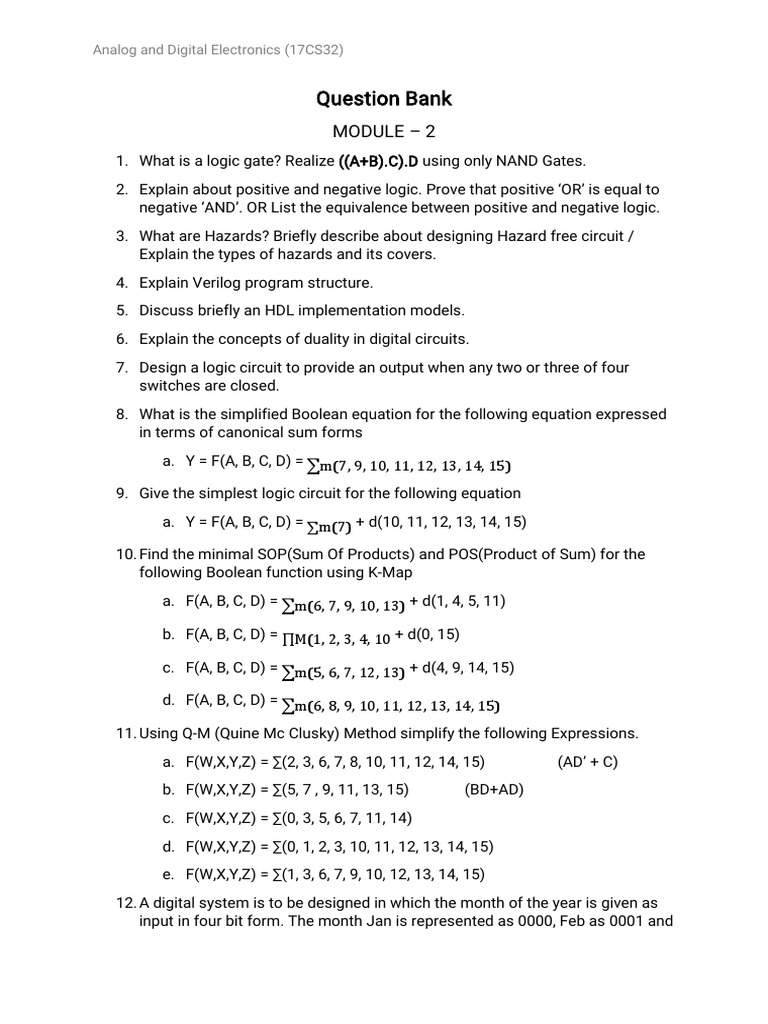 Analog and Digital Electronics (17CS32)

Question Bank

MODULE – 2

1. What is a logic gate? Realize ((A+B).C).D using only NAND Gates.

2. Explain about positive and negative logic. Prove that positive 'OR' is equal to negative 'AND'. OR List the equivalence between positive and negative logic.

3. What are Hazards? Briefly describe about designing Hazard free circuit / Explain the types of hazards and its covers.

4. Explain Verilog program structure.

5. Discuss briefly an HDL implementation models.

6. Explain the concepts of duality in digital circuits.

7. Design a logic circuit to provide an output when any two or three of four switches are closed.

8. What is the simplified Boolean equation for the following equation expressed in terms of canonical sum forms

a. Y = F(A, B, C, D) = $\sum m(7, 9, 10, 11, 12, 13, 14, 15)$

9. Give the simplest logic circuit for the following equation

a. Y = F(A, B, C, D) = $\sum m(7)$ + d(10, 11, 12, 13, 14, 15)

10. Find the minimal SOP(Sum Of Products) and POS(Product of Sum) for the following Boolean function using K-Map

a. F(A, B, C, D) = $\sum m(6, 7, 9, 10, 13)$ + d(1, 4, 5, 11)

b. F(A, B, C, D) = $\prod M(1, 2, 3, 4, 10$ + d(0, 15)

c. F(A, B, C, D) = $\sum m(5, 6, 7, 12, 13)$ + d(4, 9, 14, 15)

d. F(A, B, C, D) = $\sum m(6, 8, 9, 10, 11, 12, 13, 14, 15)$

11. Using Q-M (Quine Mc Clusky) Method simplify the following Expressions.

a. F(W,X,Y,Z) = ∑(2, 3, 6, 7, 8, 10, 11, 12, 14, 15) (AD' + C)

b. F(W,X,Y,Z) = ∑(5, 7 , 9, 11, 13, 15) (BD+AD)

c. F(W,X,Y,Z) = ∑(0, 3, 5, 6, 7, 11, 14)

d. F(W,X,Y,Z) = ∑(0, 1, 2, 3, 10, 11, 12, 13, 14, 15)

e. F(W,X,Y,Z) = ∑(1, 3, 6, 7, 9, 10, 12, 13, 14, 15)

12. A digital system is to be designed in which the month of the year is given as input in four bit form. The month Jan is represented as 0000, Feb as 0001 and